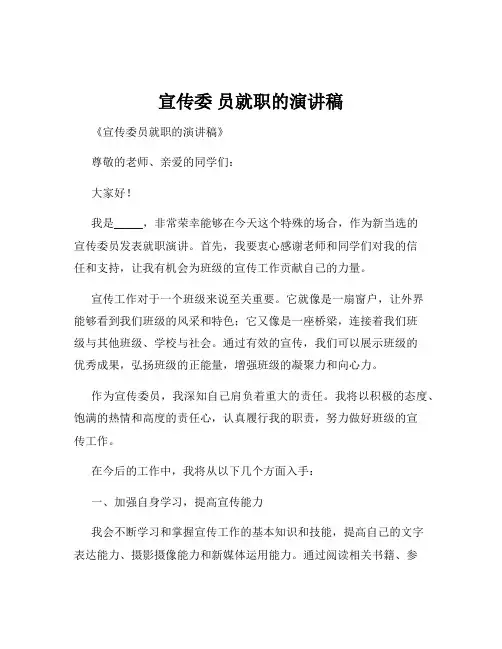 宣传委 员就职的演讲稿

《宣传委员就职的演讲稿》

尊敬的老师、亲爱的同学们：

大家好！

我是_____，非常荣幸能够在今天这个特殊的场合，作为新当选的宣传委员发表就职演讲。首先，我要衷心感谢老师和同学们对我的信任和支持，让我有机会为班级的宣传工作贡献自己的力量。

宣传工作对于一个班级来说至关重要。它就像是一扇窗户，让外界能够看到我们班级的风采和特色；它又像是一座桥梁，连接着我们班级与其他班级、学校与社会。通过有效的宣传，我们可以展示班级的优秀成果，弘扬班级的正能量，增强班级的凝聚力和向心力。

作为宣传委员，我深知自己肩负着重大的责任。我将以积极的态度、饱满的热情和高度的责任心，认真履行我的职责，努力做好班级的宣传工作。

在今后的工作中，我将从以下几个方面入手：

一、加强自身学习，提高宣传能力

我会不断学习和掌握宣传工作的基本知识和技能，提高自己的文字表达能力、摄影摄像能力和新媒体运用能力。通过阅读相关书籍、参